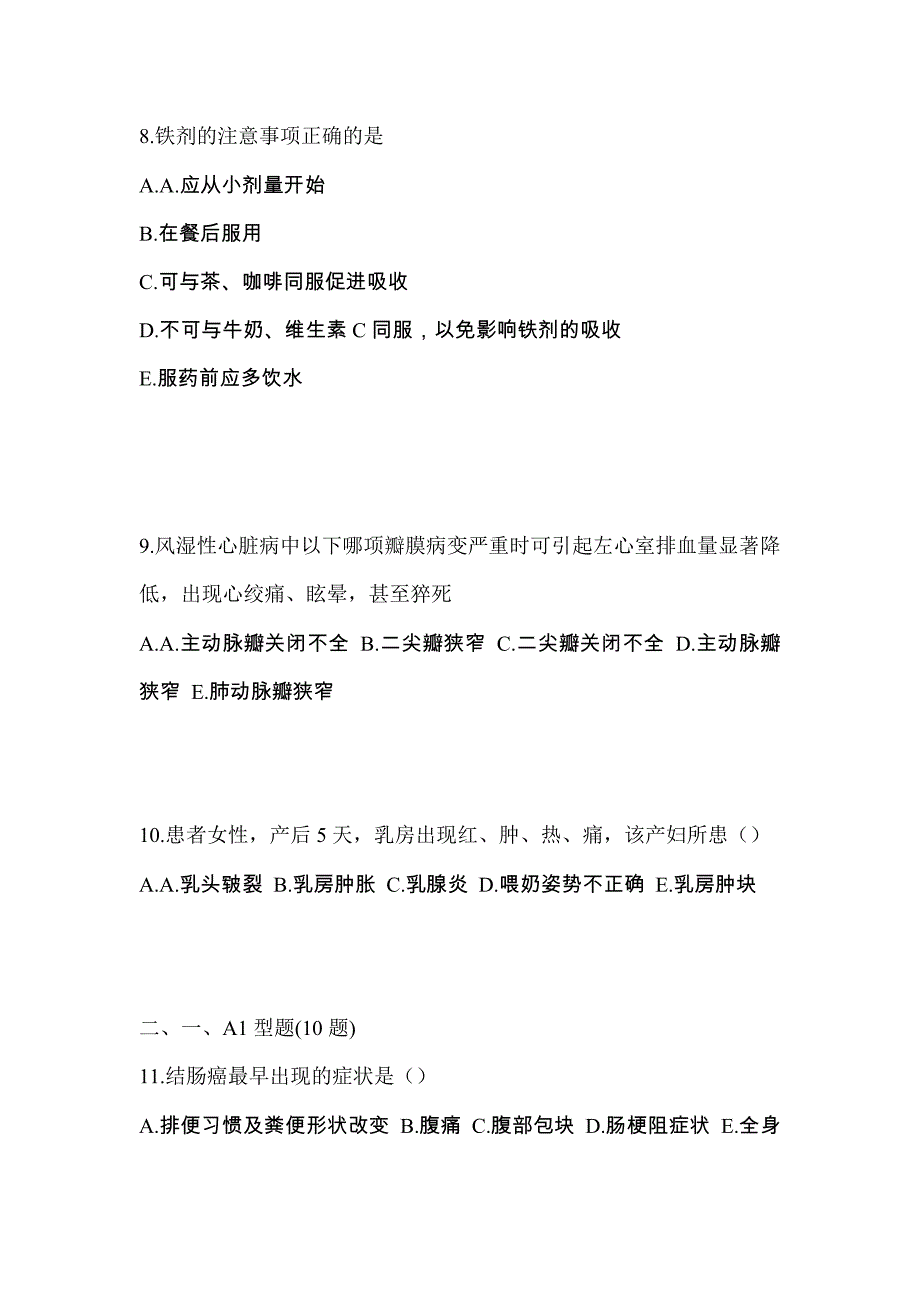 8.铁剂的注意事项正确的是

A.A.应从小剂量开始

B.在餐后服用

C.可与茶、咖啡同服促进吸收

D.不可与牛奶、维生素 C 同服，以免影响铁剂的吸收

E.服药前应多饮水

9.风湿性心脏病中以下哪项瓣膜病变严重时可引起左心室排血量显著降低，出现心绞痛、眩晕，甚至猝死

A.A.主动脉瓣关闭不全 B.二尖瓣狭窄 C.二尖瓣关闭不全 D.主动脉瓣狭窄 E.肺动脉瓣狭窄

10.患者女性，产后 5 天，乳房出现红、肿、热、痛，该产妇所患（）

A.A.乳头皲裂 B.乳房肿胀 C.乳腺炎 D.喂奶姿势不正确 E.乳房肿块

二、一、A1 型题(10 题)

11.结肠癌最早出现的症状是（）

A.排便习惯及粪便形状改变 B.腹痛 C.腹部包块 D.肠梗阻症状 E.全身